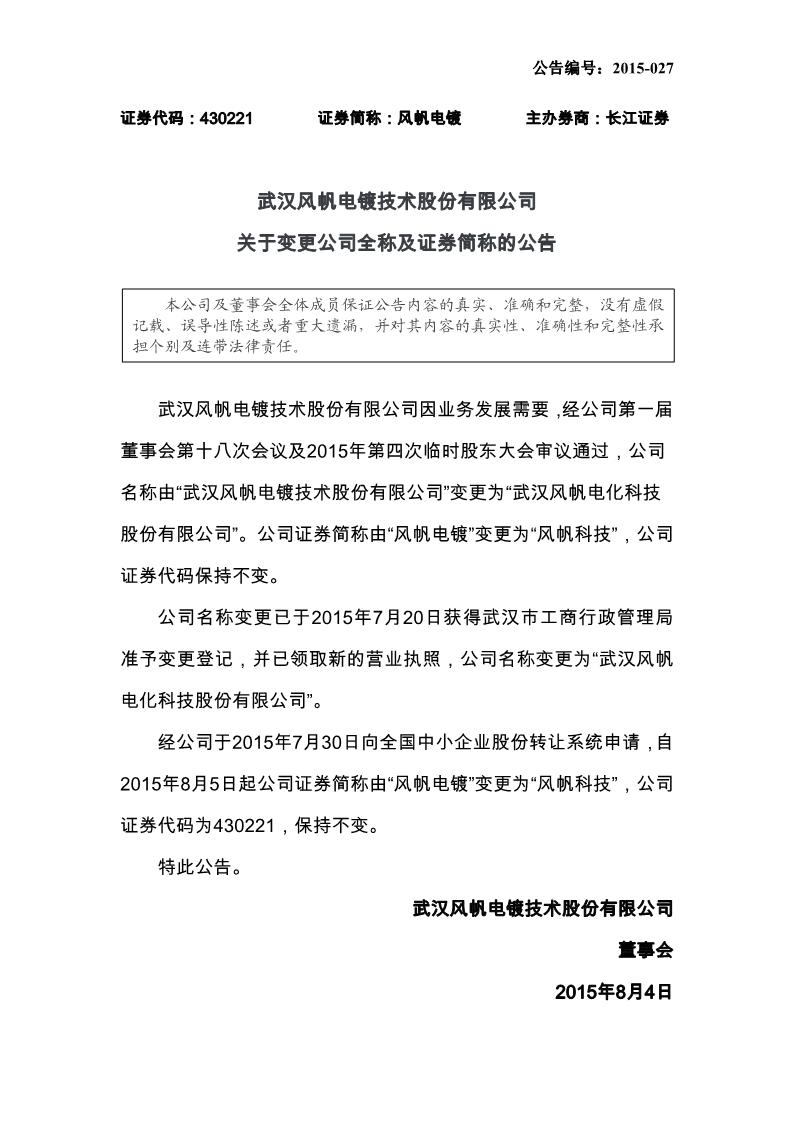 公告编号：2015-027

证券代码：430221　　证券简称：风帆电镀　　主办券商：长江证券

武汉风帆电镀技术股份有限公司
关于变更公司全称及证券简称的公告

本公司及董事会全体成员保证公告内容的真实、准确和完整，没有虚假记载、误导性陈述或者重大遗漏，并对其内容的真实性、准确性和完整性承担个别及连带法律责任。

武汉风帆电镀技术股份有限公司因业务发展需要，经公司第一届董事会第十八次会议及2015年第四次临时股东大会审议通过，公司名称由“武汉风帆电镀技术股份有限公司”变更为“武汉风帆电化科技股份有限公司”。公司证券简称由“风帆电镀”变更为“风帆科技”，公司证券代码保持不变。

公司名称变更已于2015年7月20日获得武汉市工商行政管理局准予变更登记，并已领取新的营业执照，公司名称变更为“武汉风帆电化科技股份有限公司”。

经公司于2015年7月30日向全国中小企业股份转让系统申请，自2015年8月5日起公司证券简称由“风帆电镀”变更为“风帆科技”，公司证券代码为430221，保持不变。

特此公告。

武汉风帆电镀技术股份有限公司

董事会

2015年8月4日